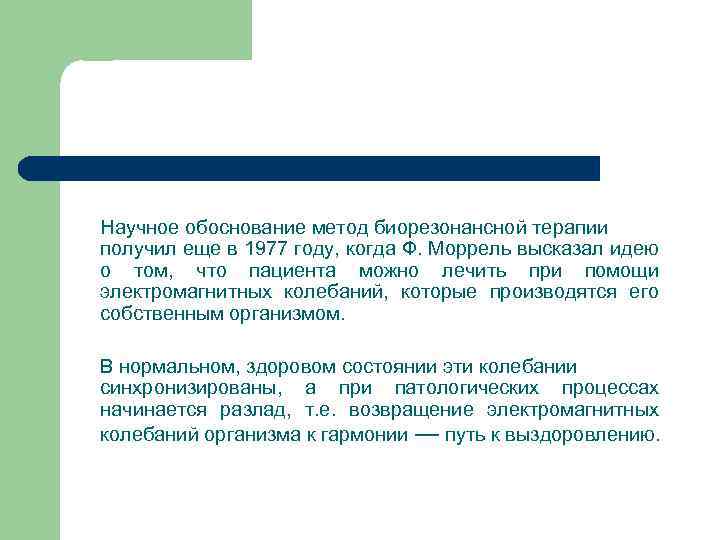 Научное обоснование метод биорезонансной терапии получил еще в 1977 году, когда Ф. Моррель высказал идею о том, что пациента можно лечить при помощи электромагнитных колебаний, которые производятся его собственным организмом.

В нормальном, здоровом состоянии эти колебании синхронизированы, а при патологических процессах начинается разлад, т.е. возвращение электромагнитных колебаний организма к гармонии — путь к выздоровлению.